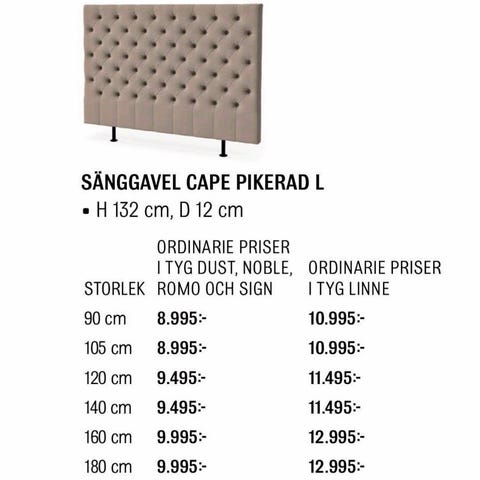 SÄNGGAVEL CAPE PIKERAD L

• H 132 cm, D 12 cm

| STORLEK | ORDINARIE PRISER I TYG DUST, NOBLE, ROMO OCH SIGN | ORDINARIE PRISER I TYG LINNE |
|---|---|---|
| 90 cm | 8.995:- | 10.995:- |
| 105 cm | 8.995:- | 10.995:- |
| 120 cm | 9.495:- | 11.495:- |
| 140 cm | 9.495:- | 11.495:- |
| 160 cm | 9.995:- | 12.995:- |
| 180 cm | 9.995:- | 12.995:- |